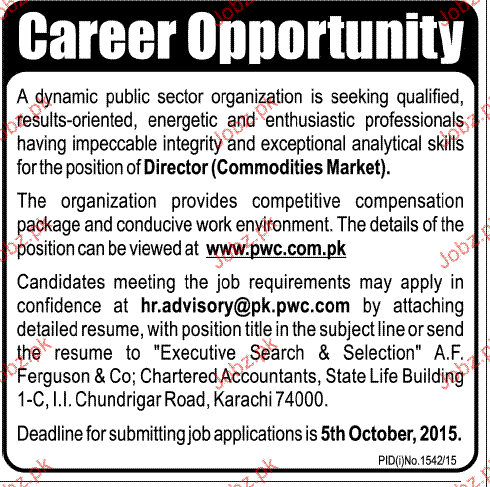 Career Opportunity

A dynamic public sector organization is seeking qualified, results-oriented, energetic and enthusiastic professionals having impeccable integrity and exceptional analytical skills for the position of Director (Commodities Market).

The organization provides competitive compensation package and conducive work environment. The details of the position can be viewed at www.pwc.com.pk

Candidates meeting the job requirements may apply in confidence at hr.advisory@pk.pwc.com by attaching detailed resume, with position title in the subject line or send the resume to "Executive Search & Selection" A.F. Ferguson & Co; Chartered Accountants, State Life Building 1-C, I.I. Chundrigar Road, Karachi 74000.

Deadline for submitting job applications is 5th October, 2015.

PID(i)No.1542/15

Jobz.pk